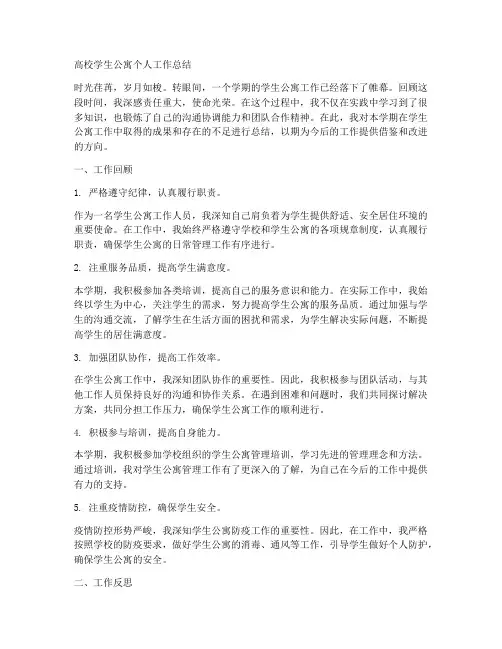 高校学生公寓个人工作总结

时光荏苒，岁月如梭。转眼间，一个学期的学生公寓工作已经落下了帷幕。回顾这段时间，我深感责任重大，使命光荣。在这个过程中，我不仅在实践中学习到了很多知识，也锻炼了自己的沟通协调能力和团队合作精神。在此，我对本学期在学生公寓工作中取得的成果和存在的不足进行总结，以期为今后的工作提供借鉴和改进的方向。

一、工作回顾

1. 严格遵守纪律，认真履行职责。

作为一名学生公寓工作人员，我深知自己肩负着为学生提供舒适、安全居住环境的重要使命。在工作中，我始终严格遵守学校和学生公寓的各项规章制度，认真履行职责，确保学生公寓的日常管理工作有序进行。

2. 注重服务品质，提高学生满意度。

本学期，我积极参加各类培训，提高自己的服务意识和能力。在实际工作中，我始终以学生为中心，关注学生的需求，努力提高学生公寓的服务品质。通过加强与学生的沟通交流，了解学生在生活方面的困扰和需求，为学生解决实际问题，不断提高学生的居住满意度。

3. 加强团队协作，提高工作效率。

在学生公寓工作中，我深知团队协作的重要性。因此，我积极参与团队活动，与其他工作人员保持良好的沟通和协作关系。在遇到困难和问题时，我们共同探讨解决方案，共同分担工作压力，确保学生公寓工作的顺利进行。

4. 积极参与培训，提高自身能力。

本学期，我积极参加学校组织的学生公寓管理培训，学习先进的管理理念和方法。通过培训，我对学生公寓管理工作有了更深入的了解，为自己在今后的工作中提供有力的支持。

5. 注重疫情防控，确保学生安全。

疫情防控形势严峻，我深知学生公寓防疫工作的重要性。因此，在工作中，我严格按照学校的防疫要求，做好学生公寓的消毒、通风等工作，引导学生做好个人防护，确保学生公寓的安全。

二、工作反思